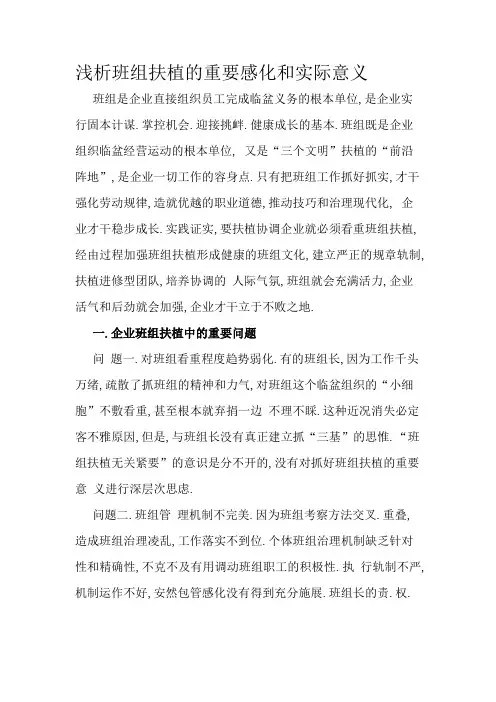 浅析班组扶植的重要感化和实际意义

班组是企业直接组织员工完成临盆义务的根本单位, 是企业实行固本计谋. 掌控机会. 迎接挑衅. 健康成长的基本. 班组既是企业组织临盆经营运动的根本单位, 又是“三个文明”扶植的“前沿阵地”, 是企业一切工作的容身点. 只有把班组工作抓好抓实, 才干强化劳动规律, 造就优越的职业道德, 推动技巧和治理现代化, 企业才干稳步成长. 实践证实, 要扶植协调企业就必须看重班组扶植, 经由过程加强班组扶植形成健康的班组文化, 建立严正的规章轨制, 扶植进修型团队, 培养协调的 人际气氛, 班组就会充满活力, 企业活气和后劲就会加强, 企业才干立于不败之地.

一. 企业班组扶植中的重要问题

问 题一. 对班组看重程度趋势弱化. 有的班组长, 因为工作千头万绪, 疏散了抓班组的精神和力气, 对班组这个临盆组织的“小细胞”不敷看重, 甚至根本就弃捐一边 不理不睬. 这种近况消失必定客不雅原因, 但是, 与班组长没有真正建立抓“三基”的思惟. “班组扶植无关紧要”的意识是分不开的, 没有对抓好班组扶植的重要意 义进行深层次思虑.

问题二. 班组管 理机制不完美. 因为班组考察方法交叉. 重叠, 造成班组治理凌乱, 工作落实不到位. 个体班组治理机制缺乏针对性和精确性, 不克不及有用调动班组职工的积极性. 执 行轨制不严, 机制运作不好, 安然包管感化没有得到充分施展. 班组长的责. 权.